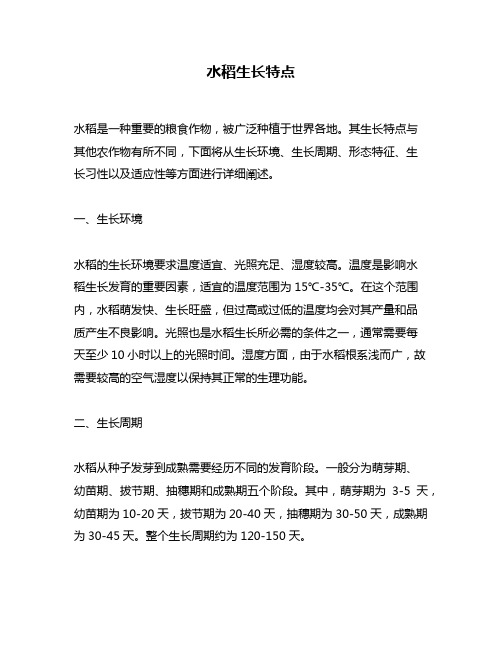 水稻生长特点

水稻是一种重要的粮食作物，被广泛种植于世界各地。其生长特点与其他农作物有所不同，下面将从生长环境、生长周期、形态特征、生长习性以及适应性等方面进行详细阐述。

一、生长环境

水稻的生长环境要求温度适宜、光照充足、湿度较高。温度是影响水稻生长发育的重要因素，适宜的温度范围为 15℃-35℃。在这个范围内，水稻萌发快、生长旺盛，但过高或过低的温度均会对其产量和品质产生不良影响。光照也是水稻生长所必需的条件之一，通常需要每天至少 10 小时以上的光照时间。湿度方面，由于水稻根系浅而广，故需要较高的空气湿度以保持其正常的生理功能。

二、生长周期

水稻从种子发芽到成熟需要经历不同的发育阶段。一般分为萌芽期、幼苗期、拔节期、抽穗期和成熟期五个阶段。其中，萌芽期为 3-5 天，幼苗期为 10-20 天，拔节期为 20-40 天，抽穗期为 30-50 天，成熟期为 30-45 天。整个生长周期约为 120-150 天。